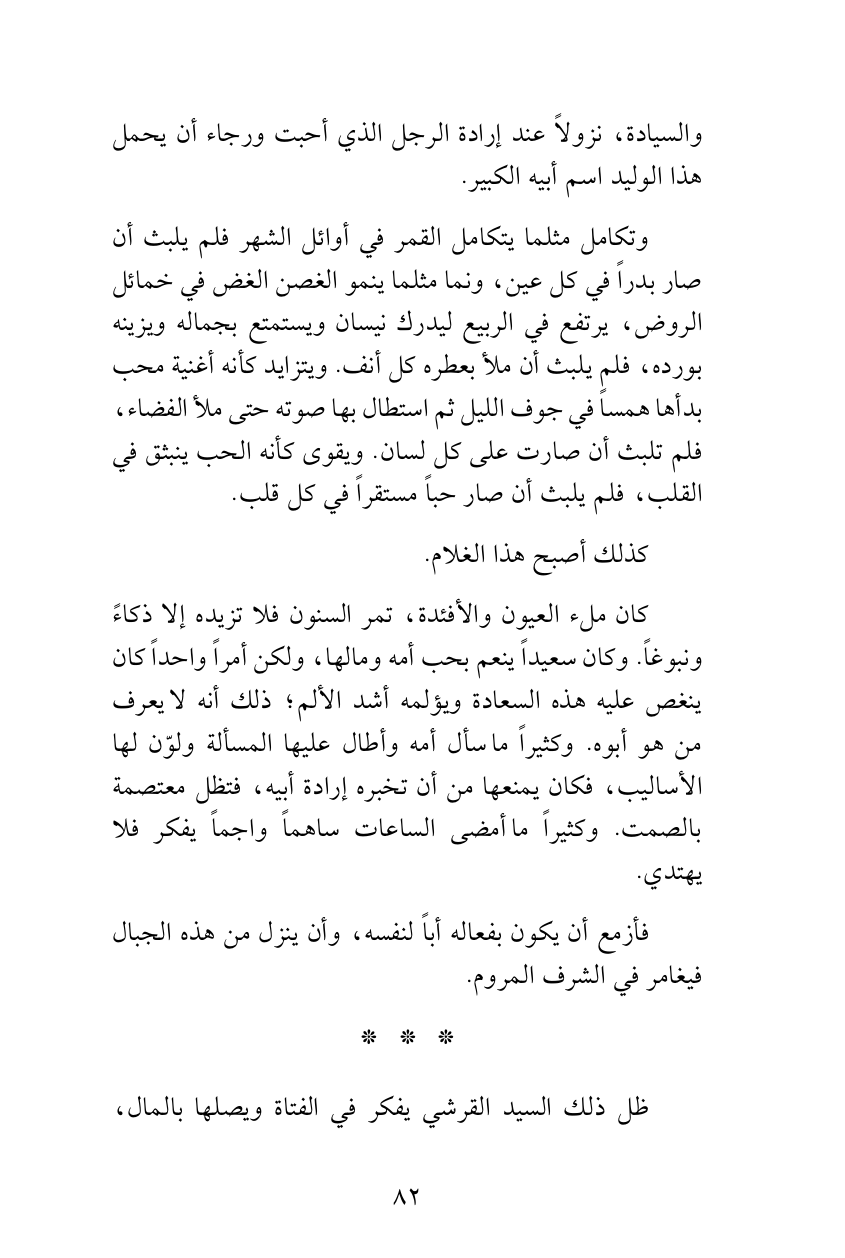 والسيادة، نزولاً عند إرادة الرجل الذي أحبت ورجاء أن يحمل هذا الوليد اسم أبيه الكبير.

وتكامل مثلما يتكامل القمر في أوائل الشهر فلم يلبث أن صار بدراً في كل عين، ونما مثلما ينمو الغصن الغض في خمائل الروض، يرتفع في الربيع ليدرك نيسان ويستمتع بجماله ويزينه بورده، فلم يلبث أن ملأ بعطره كل أنف. ويتزايد كأنه أغنية محب بدأها همساً في جوف الليل ثم استطال بها صوته حتى ملأ الفضاء، فلم تلبث أن صارت على كل لسان. ويقوى كأنه الحب ينبثق في القلب، فلم يلبث أن صار حباً مستقراً في كل قلب.

كذلك أصبح هذا الغلام.

كان ملء العيون والأفئدة، تمر السنون فلا تزيده إلا ذكاءً ونبوغاً. وكان سعيداً ينعم بحب أمه ومالها، ولكن أمراً واحداً كان ينغص عليه هذه السعادة ويؤلمه أشد الألم؛ ذلك أنه لا يعرف من هو أبوه. وكثيراً ما سأل أمه وأطال عليها المسألة ولوّن لها الأساليب، فكان يمنعها من أن تخبره إرادة أبيه، فتظل معتصمة بالصمت. وكثيراً ما أمضى الساعات ساهماً واجماً يفكر فلا يهتدي.

فأزمع أن يكون بفعاله أباً لنفسه، وأن ينزل من هذه الجبال فيغامر في الشرف المروم.

* * *

ظل ذلك السيد القرشي يفكر في الفتاة ويصلها بالمال،

٨٢